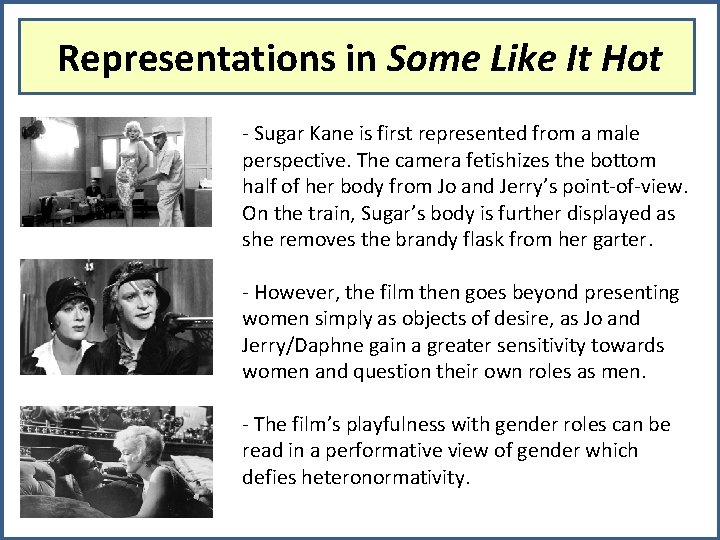 Representations in Some Like It Hot

- Sugar Kane is first represented from a male perspective. The camera fetishizes the bottom half of her body from Jo and Jerry's point-of-view. On the train, Sugar's body is further displayed as she removes the brandy flask from her garter.

- However, the film then goes beyond presenting women simply as objects of desire, as Jo and Jerry/Daphne gain a greater sensitivity towards women and question their own roles as men.

- The film's playfulness with gender roles can be read in a performative view of gender which defies heteronormativity.